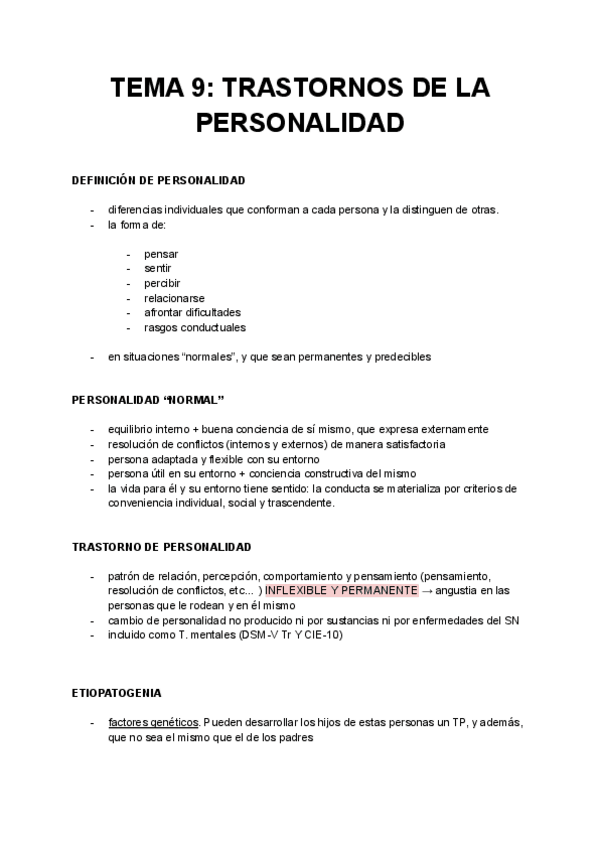 TEMA 9: TRASTORNOS DE LA PERSONALIDAD

DEFINICIÓN DE PERSONALIDAD

- diferencias individuales que conforman a cada persona y la distinguen de otras.
- la forma de:

  - pensar
  - sentir
  - percibir
  - relacionarse
  - afrontar dificultades
  - rasgos conductuales

- en situaciones “normales”, y que sean permanentes y predecibles

PERSONALIDAD “NORMAL”

- equilibrio interno + buena conciencia de sí mismo, que expresa externamente
- resolución de conflictos (internos y externos) de manera satisfactoria
- persona adaptada y flexible con su entorno
- persona útil en su entorno + conciencia constructiva del mismo
- la vida para él y su entorno tiene sentido: la conducta se materializa por criterios de conveniencia individual, social y trascendente.

TRASTORNO DE PERSONALIDAD

- patrón de relación, percepción, comportamiento y pensamiento (pensamiento, resolución de conflictos, etc... ) INFLEXIBLE Y PERMANENTE → angustia en las personas que le rodean y en él mismo
- cambio de personalidad no producido ni por sustancias ni por enfermedades del SN
- incluido como T. mentales (DSM-V Tr Y CIE-10)

ETIOPATOGENIA

- factores genéticos. Pueden desarrollar los hijos de estas personas un TP, y además, que no sea el mismo que el de los padres